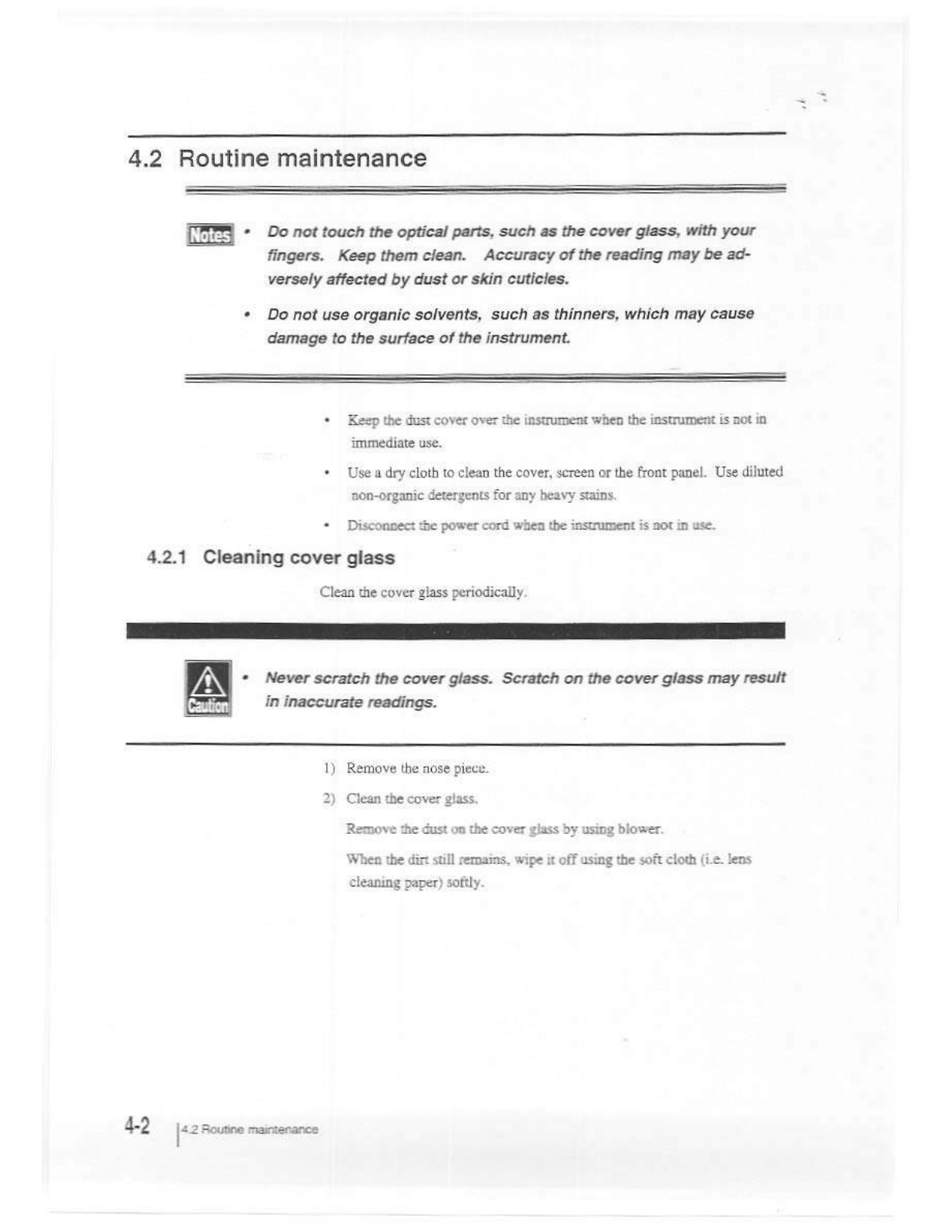 4.2 Routine maintenance

Notes

• Do not touch the optical parts, such as the cover glass, with your fingers. Keep them clean. Accuracy of the reading may be adversely affected by dust or skin cuticles.

• Do not use organic solvents, such as thinners, which may cause damage to the surface of the instrument.

• Keep the dust cover over the instrument when the instrument is not in immediate use.

• Use a dry cloth to clean the cover, screen or the front panel. Use diluted non-organic detergents for any heavy stains.

• Disconnect the power cord when the instrument is not in use.

4.2.1 Cleaning cover glass

Clean the cover glass periodically.

Caution

• Never scratch the cover glass. Scratch on the cover glass may result in inaccurate readings.

1) Remove the nose piece.

2) Clean the cover glass.

Remove the dust on the cover glass by using blower.

When the dirt still remains, wipe it off using the soft cloth (i.e. lens cleaning paper) softly.

4-2 4.2 Routine maintenance